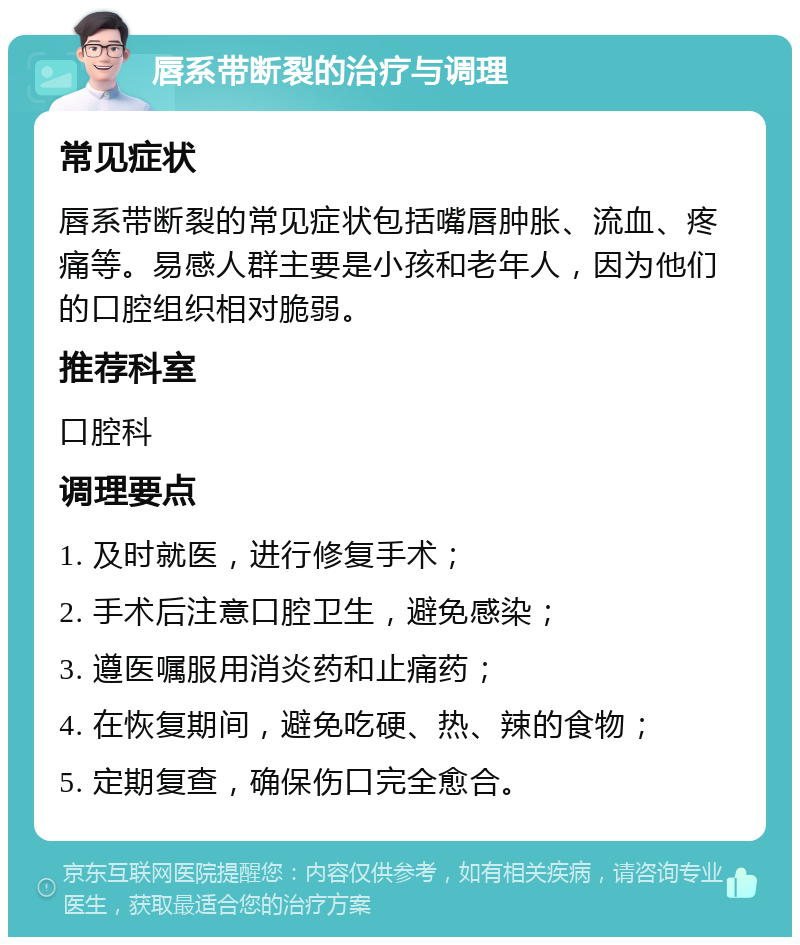 唇系带断裂的治疗与调理

常见症状

唇系带断裂的常见症状包括嘴唇肿胀、流血、疼痛等。易感人群主要是小孩和老年人，因为他们的口腔组织相对脆弱。

推荐科室

口腔科

调理要点

1. 及时就医，进行修复手术；

2. 手术后注意口腔卫生，避免感染；

3. 遵医嘱服用消炎药和止痛药；

4. 在恢复期间，避免吃硬、热、辣的食物；

5. 定期复查，确保伤口完全愈合。

京东互联网医院提醒您：内容仅供参考，如有相关疾病，请咨询专业医生，获取最适合您的治疗方案